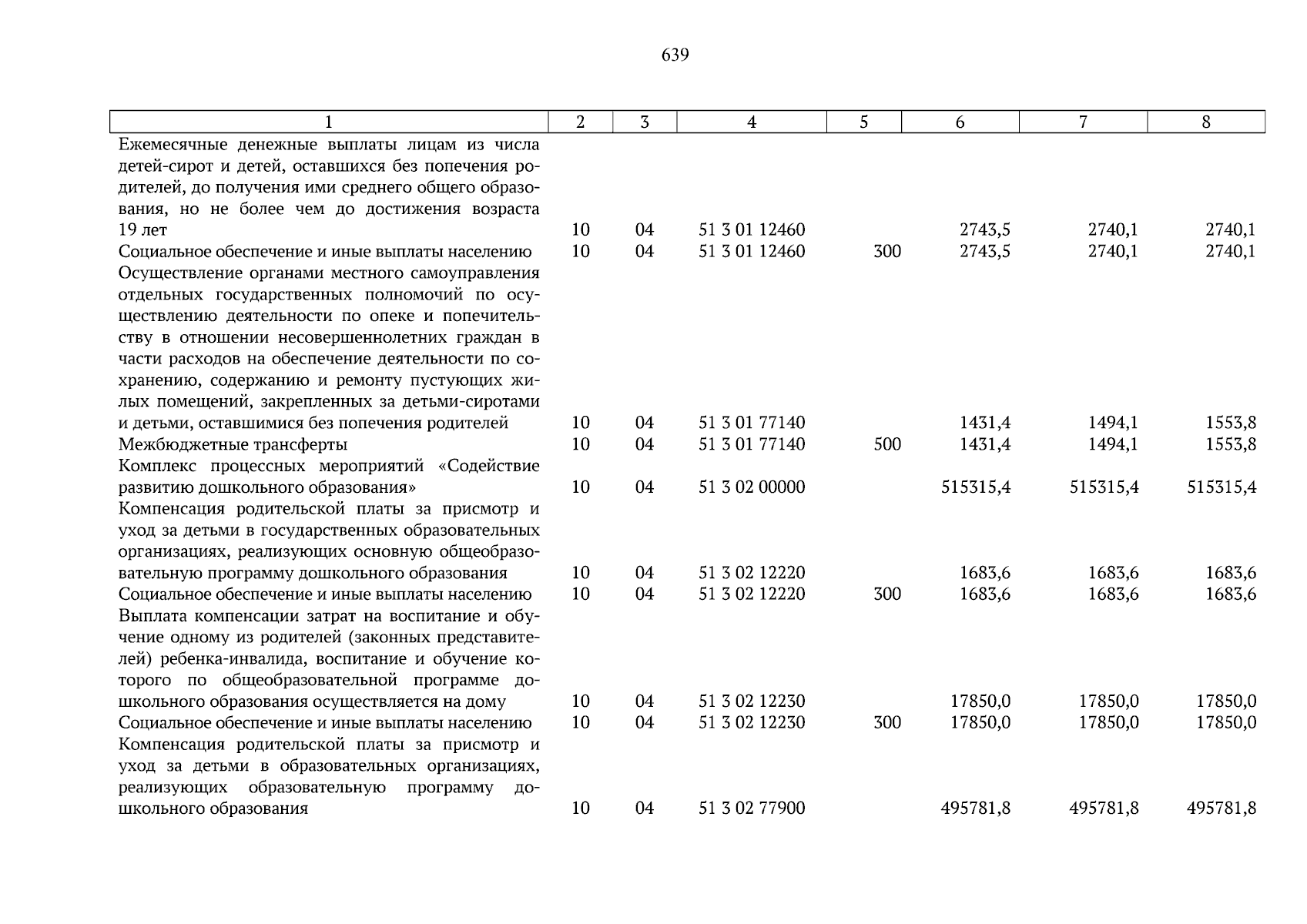 639

| 1 | 2 | 3 | 4 | 5 | 6 | 7 | 8 |
|---|---|---|---|---|---|---|---|
| Ежемесячные денежные выплаты лицам из числа детей-сирот и детей, оставшихся без попечения родителей, до получения ими среднего общего образования, но не более чем до достижения возраста 19 лет | 10 | 04 | 51 3 01 12460 | | 2743,5 | 2740,1 | 2740,1 |
| Социальное обеспечение и иные выплаты населению | 10 | 04 | 51 3 01 12460 | 300 | 2743,5 | 2740,1 | 2740,1 |
| Осуществление органами местного самоуправления отдельных государственных полномочий по осуществлению деятельности по опеке и попечительству в отношении несовершеннолетних граждан в части расходов на обеспечение деятельности по сохранению, содержанию и ремонту пустующих жилых помещений, закрепленных за детьми-сиротами и детьми, оставшимися без попечения родителей | 10 | 04 | 51 3 01 77140 | | 1431,4 | 1494,1 | 1553,8 |
| Межбюджетные трансферты | 10 | 04 | 51 3 01 77140 | 500 | 1431,4 | 1494,1 | 1553,8 |
| Комплекс процессных мероприятий «Содействие развитию дошкольного образования» | 10 | 04 | 51 3 02 00000 | | 515315,4 | 515315,4 | 515315,4 |
| Компенсация родительской платы за присмотр и уход за детьми в государственных образовательных организациях, реализующих основную общеобразовательную программу дошкольного образования | 10 | 04 | 51 3 02 12220 | | 1683,6 | 1683,6 | 1683,6 |
| Социальное обеспечение и иные выплаты населению | 10 | 04 | 51 3 02 12220 | 300 | 1683,6 | 1683,6 | 1683,6 |
| Выплата компенсации затрат на воспитание и обучение одному из родителей (законных представителей) ребенка-инвалида, воспитание и обучение которого по общеобразовательной программе дошкольного образования осуществляется на дому | 10 | 04 | 51 3 02 12230 | | 17850,0 | 17850,0 | 17850,0 |
| Социальное обеспечение и иные выплаты населению | 10 | 04 | 51 3 02 12230 | 300 | 17850,0 | 17850,0 | 17850,0 |
| Компенсация родительской платы за присмотр и уход за детьми в образовательных организациях, реализующих образовательную программу дошкольного образования | 10 | 04 | 51 3 02 77900 | | 495781,8 | 495781,8 | 495781,8 |